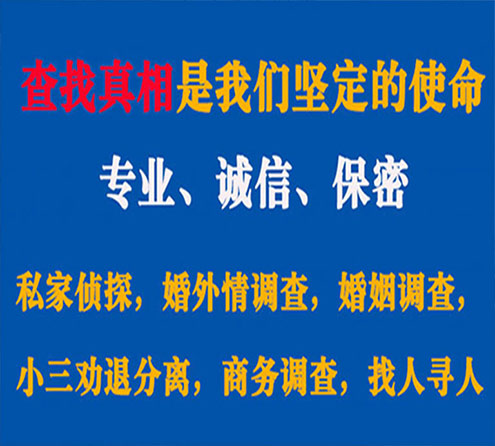 查找真相是我们坚定的使命

专业、诚信、保密

私家侦探，婚外情调查，婚姻调查，

小三劝退分离，商务调查，找人寻人